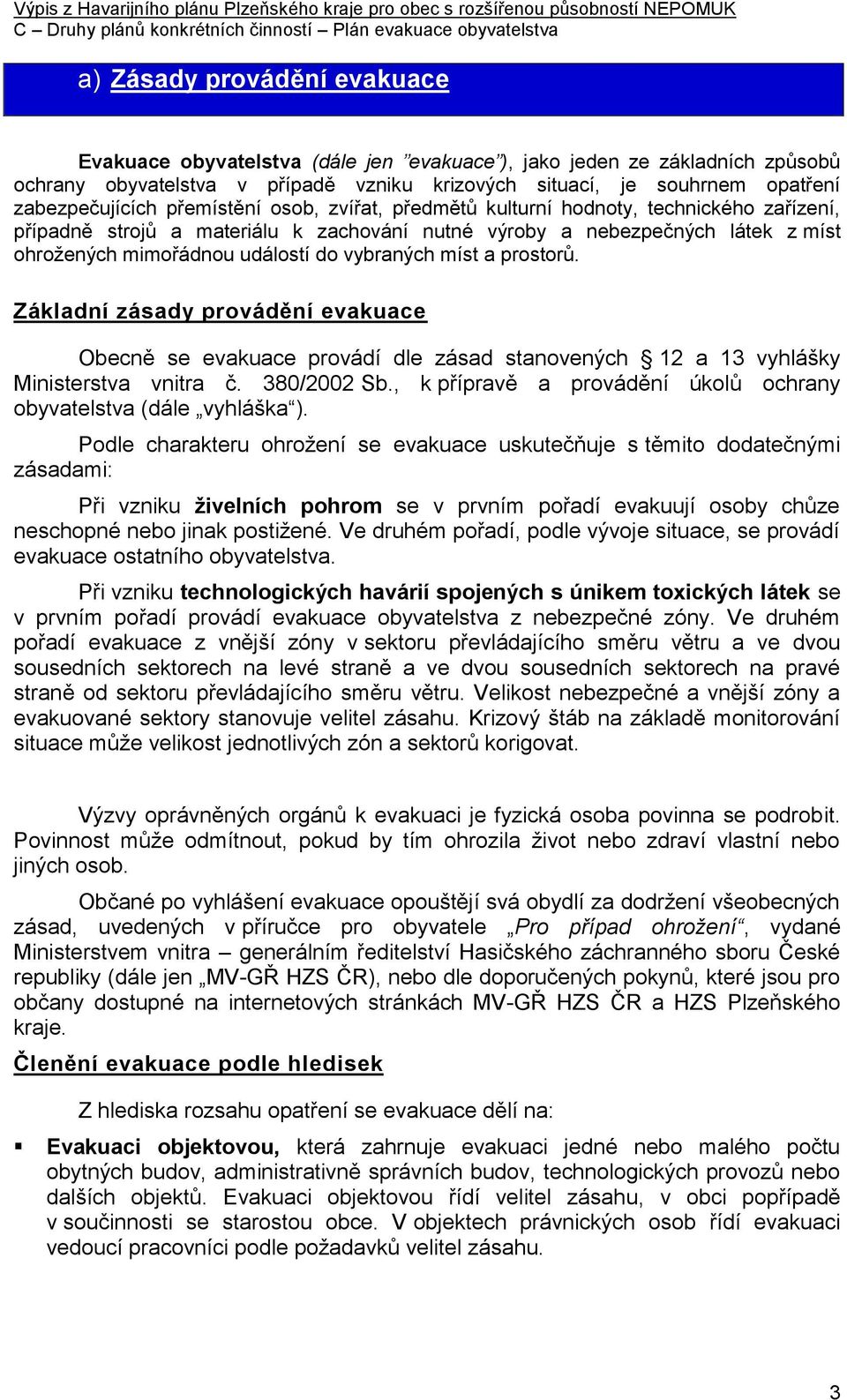 Výpis z Havarijního plánu Plzeňského kraje pro obec s rozšířenou působností NEPOMUK
C – Druhy plánů konkrétních činností – Plán evakuace obyvatelstva

a) Zásady provádění evakuace

Evakuace obyvatelstva (dále jen "evakuace"), jako jeden ze základních způsobů ochrany obyvatelstva v případě vzniku krizových situací, je souhrnem opatření zabezpečujících přemístění osob, zvířat, předmětů kulturní hodnoty, technického zařízení, případně strojů a materiálu k zachování nutné výroby a nebezpečných látek z míst ohrožených mimořádnou událostí do vybraných míst a prostorů.

Základní zásady provádění evakuace

Obecně se evakuace provádí dle zásad stanovených 12 a 13 vyhlášky Ministerstva vnitra č. 380/2002 Sb., k přípravě a provádění úkolů ochrany obyvatelstva (dále „vyhláška“).

Podle charakteru ohrožení se evakuace uskutečňuje s těmito dodatečnými zásadami:

Při vzniku živelních pohrom se v prvním pořadí evakuují osoby chůze neschopné nebo jinak postižené. Ve druhém pořadí, podle vývoje situace, se provádí evakuace ostatního obyvatelstva.

Při vzniku technologických havárií spojených s únikem toxických látek se v prvním pořadí provádí evakuace obyvatelstva z nebezpečné zóny. Ve druhém pořadí evakuace z vnější zóny v sektoru převládajícího směru větru a ve dvou sousedních sektorech na levé straně a ve dvou sousedních sektorech na pravé straně od sektoru převládajícího směru větru. Velikost nebezpečné a vnější zóny a evakuované sektory stanovuje velitel zásahu. Krizový štáb na základě monitorování situace může velikost jednotlivých zón a sektorů korigovat.

Výzvy oprávněných orgánů k evakuaci je fyzická osoba povinna se podrobit. Povinnost může odmítnout, pokud by tím ohrozila život nebo zdraví vlastní nebo jiných osob.

Občané po vyhlášení evakuace opouštějí svá obydlí za dodržení všeobecných zásad, uvedených v příručce pro obyvatele „Pro případ ohrožení“, vydané Ministerstvem vnitra – generálním ředitelství Hasičského záchranného sboru České republiky (dále jen „MV-GŘ HZS ČR), nebo dle doporučených pokynů, které jsou pro občany dostupné na internetových stránkách MV-GŘ HZS ČR a HZS Plzeňského kraje.

Členění evakuace podle hledisek

Z hlediska rozsahu opatření se evakuace dělí na:

▪ Evakuaci objektovou, která zahrnuje evakuaci jedné nebo malého počtu obytných budov, administrativně správních budov, technologických provozů nebo dalších objektů. Evakuaci objektovou řídí velitel zásahu, v obci popřípadě v součinnosti se starostou obce. V objektech právnických osob řídí evakuaci vedoucí pracovníci podle požadavků velitel zásahu.

3